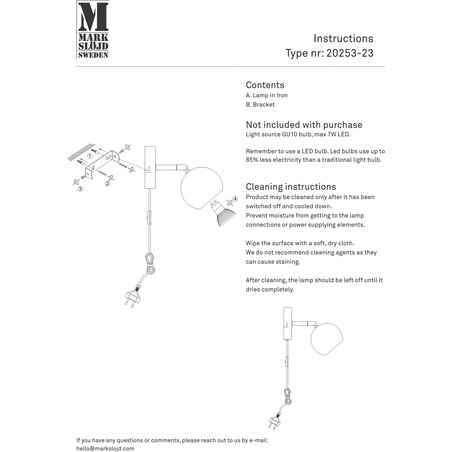 M
MARK
SLÖJD
SWEDEN

Instructions
Type nr: 20253-23

Contents
A. Lamp in Iron
B. Bracket

Not included with purchase
Light source GU10 bulb, max 7W LED.

Remember to use a LED bulb. Led bulbs use up to 85% less electricity than a traditional light bulb.

Cleaning instructions
Product may be cleaned only after it has been switched off and cooled down.
Prevent moisture from getting to the lamp connections or power supplying elements.

Wipe the surface with a soft, dry cloth.
We do not recommend cleaning agents as they can cause staining.

After cleaning, the lamp should be left off until it dries completely.

1
2
3
4

If you have any questions or comments, please reach out to us by e-mail:
hello@markslojd.com